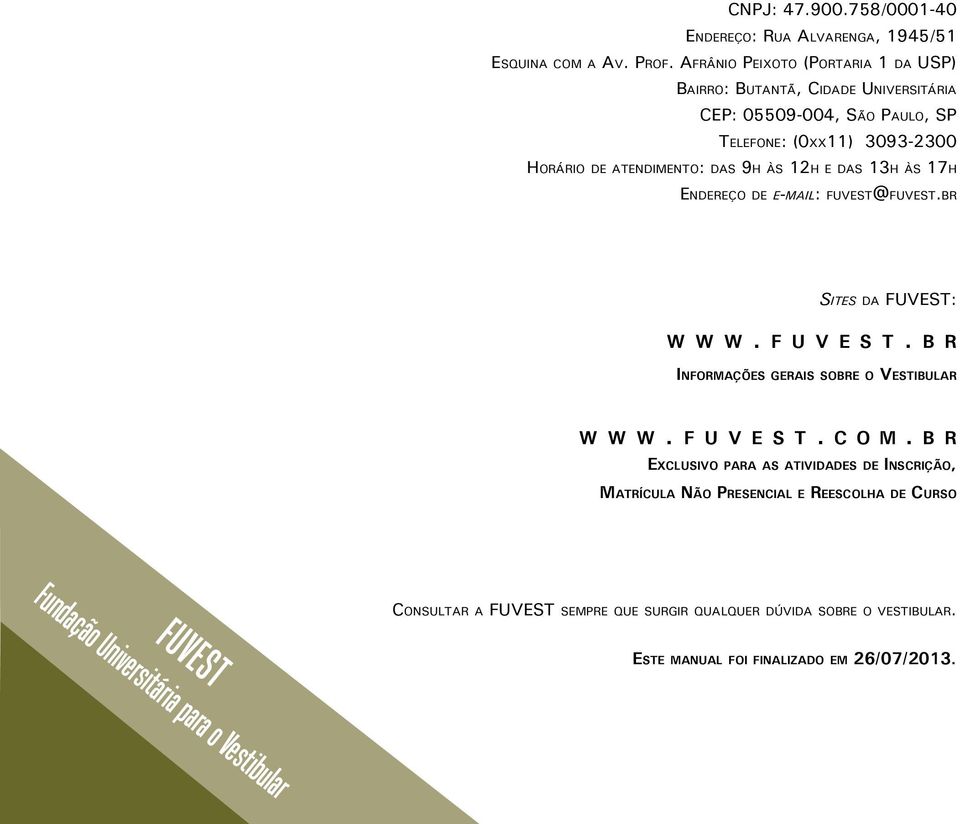 CNPJ: 47.900.758/0001-40
Endereço: Rua Alvarenga, 1945/51
Esquina com a Av. Prof. Afrânio Peixoto (Portaria 1 da USP)
Bairro: Butantã, Cidade Universitária
CEP: 05509-004, São Paulo, SP
Telefone: (0xx11) 3093-2300
Horário de atendimento: das 9h às 12h e das 13h às 17h
Endereço de e-mail: fuvest@fuvest.br

Sites da FUVEST:

WWW.FUVEST.BR
Informações gerais sobre o Vestibular

WWW.FUVEST.COM.BR
Exclusivo para as atividades de Inscrição, Matrícula Não Presencial e Reescolha de Curso

Consultar a FUVEST sempre que surgir qualquer dúvida sobre o vestibular.

Este manual foi finalizado em 26/07/2013.

FUVEST
Fundação Universitária para o Vestibular